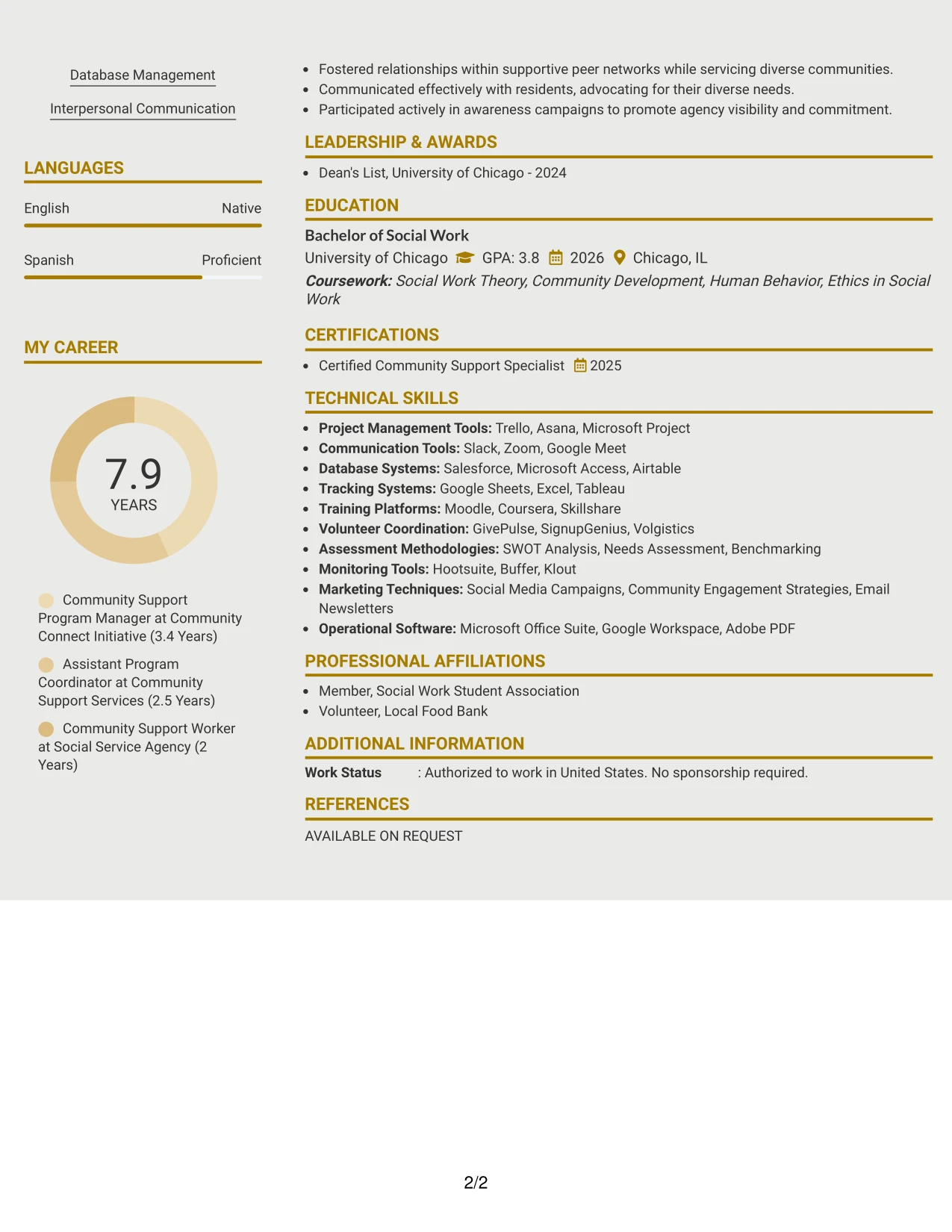 Database Management

Interpersonal Communication

LANGUAGES

English Native

Spanish Proficient

MY CAREER

7.9
YEARS

Community Support Program Manager at Community Connect Initiative (3.4 Years)

Assistant Program Coordinator at Community Support Services (2.5 Years)

Community Support Worker at Social Service Agency (2 Years)

• Fostered relationships within supportive peer networks while servicing diverse communities.
• Communicated effectively with residents, advocating for their diverse needs.
• Participated actively in awareness campaigns to promote agency visibility and commitment.

LEADERSHIP & AWARDS

• Dean's List, University of Chicago - 2024

EDUCATION

Bachelor of Social Work
University of Chicago GPA: 3.8 2026 Chicago, IL
Coursework: Social Work Theory, Community Development, Human Behavior, Ethics in Social Work

CERTIFICATIONS

• Certified Community Support Specialist 2025

TECHNICAL SKILLS

• Project Management Tools: Trello, Asana, Microsoft Project
• Communication Tools: Slack, Zoom, Google Meet
• Database Systems: Salesforce, Microsoft Access, Airtable
• Tracking Systems: Google Sheets, Excel, Tableau
• Training Platforms: Moodle, Coursera, Skillshare
• Volunteer Coordination: GivePulse, SignupGenius, Volgistics
• Assessment Methodologies: SWOT Analysis, Needs Assessment, Benchmarking
• Monitoring Tools: Hootsuite, Buffer, Klout
• Marketing Techniques: Social Media Campaigns, Community Engagement Strategies, Email Newsletters
• Operational Software: Microsoft Office Suite, Google Workspace, Adobe PDF

PROFESSIONAL AFFILIATIONS

• Member, Social Work Student Association
• Volunteer, Local Food Bank

ADDITIONAL INFORMATION

Work Status : Authorized to work in United States. No sponsorship required.

REFERENCES

AVAILABLE ON REQUEST

2/2